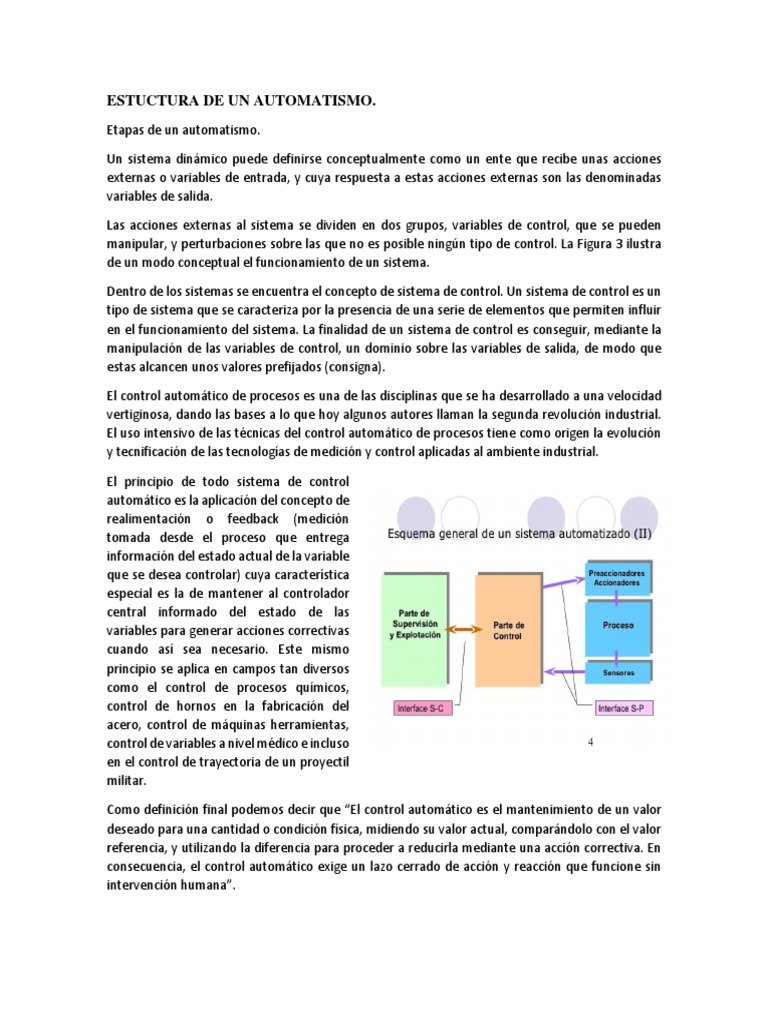 ESTUCTURA DE UN AUTOMATISMO.

Etapas de un automatismo.

Un sistema dinámico puede definirse conceptualmente como un ente que recibe unas acciones externas o variables de entrada, y cuya respuesta a estas acciones externas son las denominadas variables de salida.

Las acciones externas al sistema se dividen en dos grupos, variables de control, que se pueden manipular, y perturbaciones sobre las que no es posible ningún tipo de control. La Figura 3 ilustra de un modo conceptual el funcionamiento de un sistema.

Dentro de los sistemas se encuentra el concepto de sistema de control. Un sistema de control es un tipo de sistema que se caracteriza por la presencia de una serie de elementos que permiten influir en el funcionamiento del sistema. La finalidad de un sistema de control es conseguir, mediante la manipulación de las variables de control, un dominio sobre las variables de salida, de modo que estas alcancen unos valores prefijados (consigna).

El control automático de procesos es una de las disciplinas que se ha desarrollado a una velocidad vertiginosa, dando las bases a lo que hoy algunos autores llaman la segunda revolución industrial. El uso intensivo de las técnicas del control automático de procesos tiene como origen la evolución y tecnificación de las tecnologías de medición y control aplicadas al ambiente industrial.

El principio de todo sistema de control automático es la aplicación del concepto de realimentación o feedback (medición tomada desde el proceso que entrega información del estado actual de la variable que se desea controlar) cuya característica especial es la de mantener al controlador central informado del estado de las variables para generar acciones correctivas cuando así sea necesario. Este mismo principio se aplica en campos tan diversos como el control de procesos químicos, control de hornos en la fabricación del acero, control de máquinas herramientas, control de variables a nivel médico e incluso en el control de trayectoria de un proyectil militar.

Esquema general de un sistema automatizado (II)

Parte de Supervisión y Explotación

Parte de Control

Preaccionadores Accionadores

Proceso

Sensores

Interface S-C

Interface S-P

4

Como definición final podemos decir que “El control automático es el mantenimiento de un valor deseado para una cantidad o condición física, midiendo su valor actual, comparándolo con el valor referencia, y utilizando la diferencia para proceder a reducirla mediante una acción correctiva. En consecuencia, el control automático exige un lazo cerrado de acción y reacción que funcione sin intervención humana”.